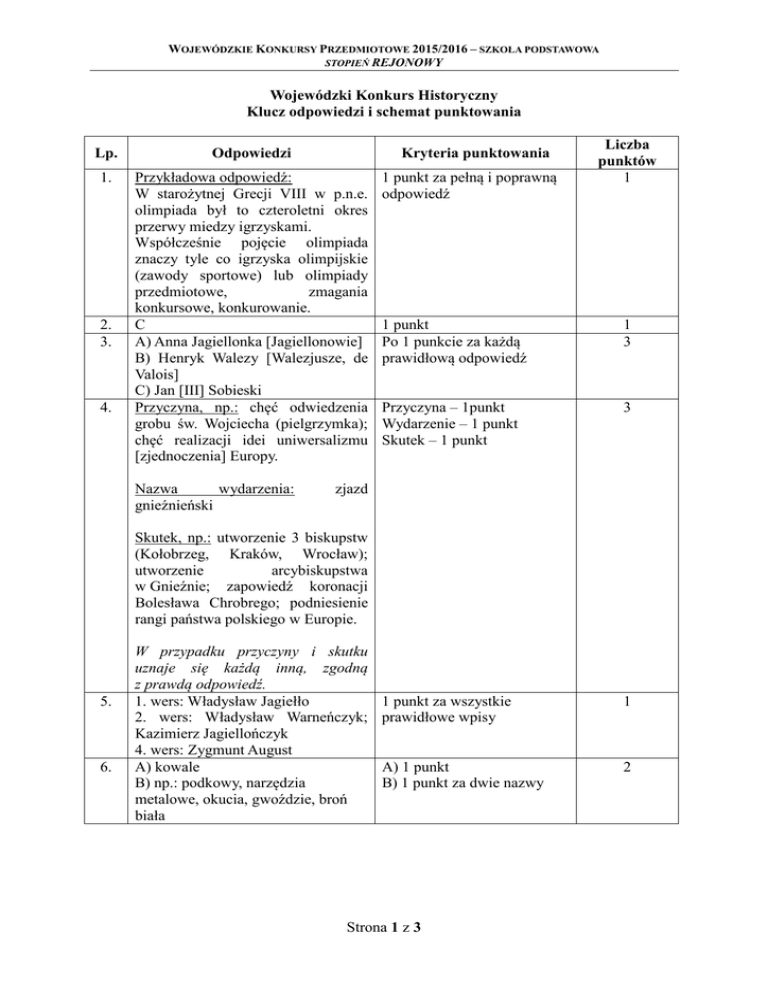 WOJEWÓDZKIE KONKURSY PRZEDMIOTOWE 2015/2016 – SZKOŁA PODSTAWOWA
STOPIEŃ REJONOWY

Wojewódzki Konkurs Historyczny
Klucz odpowiedzi i schemat punktowania

| Lp. | Odpowiedzi | Kryteria punktowania | Liczba punktów |
|---|---|---|---|
| 1. | Przykładowa odpowiedź: W starożytnej Grecji VIII w p.n.e. olimpiada był to czteroletni okres przerwy miedzy igrzyskami. Współcześnie pojęcie olimpiada znaczy tyle co igrzyska olimpijskie (zawody sportowe) lub olimpiady przedmiotowe, zmagania konkursowe, konkurowanie. | 1 punkt za pełną i poprawną odpowiedź | 1 |
| 2. | C | 1 punkt | 1 |
| 3. | A) Anna Jagiellonka [Jagiellonowie] B) Henryk Walezy [Walezjusze, de Valois] C) Jan [III] Sobieski | Po 1 punkcie za każdą prawidłową odpowiedź | 3 |
| 4. | Przyczyna, np.: chęć odwiedzenia grobu św. Wojciecha (pielgrzymka); chęć realizacji idei uniwersalizmu [zjednoczenia] Europy. Nazwa wydarzenia: zjazd gnieźnieński Skutek, np.: utworzenie 3 biskupstw (Kołobrzeg, Kraków, Wrocław); utworzenie arcybiskupstwa w Gnieźnie; zapowiedź koronacji Bolesława Chrobrego; podniesienie rangi państwa polskiego w Europie. W przypadku przyczyny i skutku uznaje się każdą inną, zgodną z prawdą odpowiedź. | Przyczyna – 1punkt Wydarzenie – 1 punkt Skutek – 1 punkt | 3 |
| 5. | 1. wers: Władysław Jagiełło 2. wers: Władysław Warneńczyk; Kazimierz Jagiellończyk 4. wers: Zygmunt August | 1 punkt za wszystkie prawidłowe wpisy | 1 |
| 6. | A) kowale B) np.: podkowy, narzędzia metalowe, okucia, gwoździe, broń biała | A) 1 punkt B) 1 punkt za dwie nazwy | 2 |

Strona 1 z 3